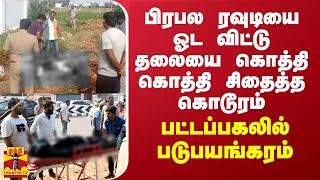 பிரபல ரவுடியை ஓட விட்டு தலையை கொத்தி கொத்தி சிதைத்த கொடூரம்

பட்டப்பகலில் படுபயங்கரம்

தந்தி
THANTHI TV